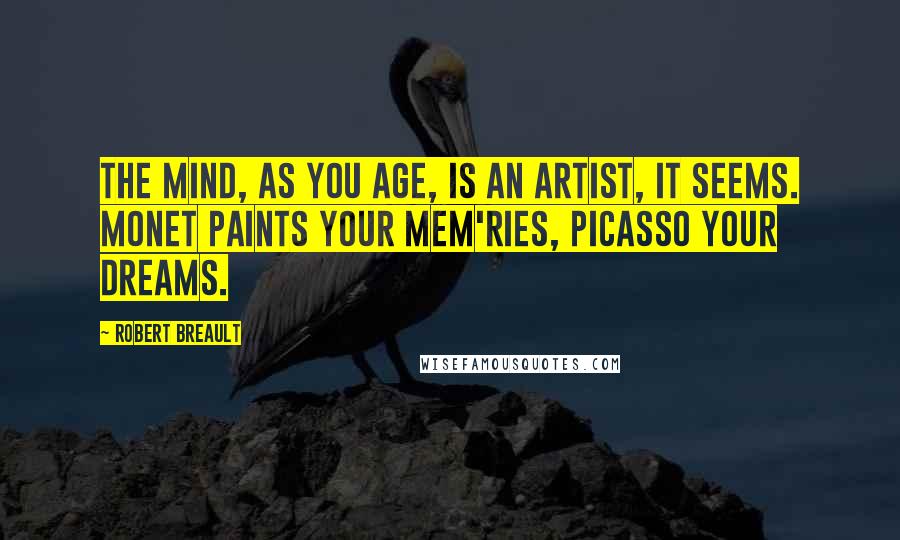 THE MIND, AS YOU AGE, IS AN ARTIST, IT SEEMS. MONET PAINTS YOUR MEM'RIES, PICASSO YOUR DREAMS.

~ ROBERT BREAULT

WISEFAMOUSQUOTES.COM